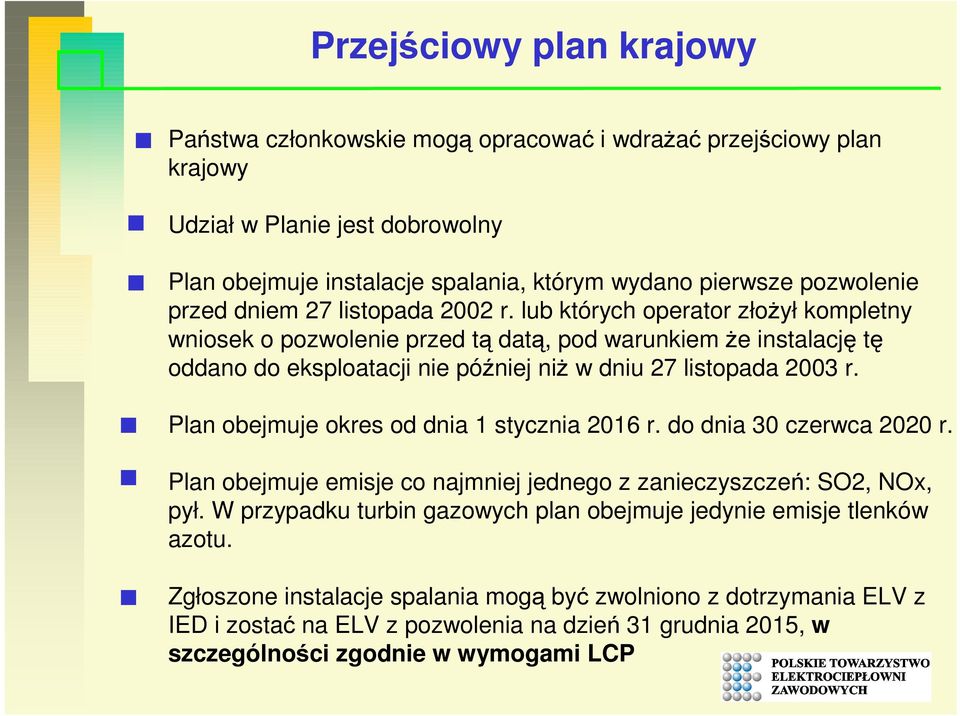 Przejściowy plan krajowy

Państwa członkowskie mogą opracować i wdrażać przejściowy plan krajowy

Udział w Planie jest dobrowolny

Plan obejmuje instalacje spalania, którym wydano pierwsze pozwolenie przed dniem 27 listopada 2002 r. lub których operator złożył kompletny wniosek o pozwolenie przed tą datą, pod warunkiem że instalację tę oddano do eksploatacji nie później niż w dniu 27 listopada 2003 r.

Plan obejmuje okres od dnia 1 stycznia 2016 r. do dnia 30 czerwca 2020 r.

Plan obejmuje emisje co najmniej jednego z zanieczyszczeń: SO2, NOx, pył. W przypadku turbin gazowych plan obejmuje jedynie emisje tlenków azotu.

Zgłoszone instalacje spalania mogą być zwolniono z dotrzymania ELV z IED i zostać na ELV z pozwolenia na dzień 31 grudnia 2015, w szczególności zgodnie w wymogami LCP

POLSKIE TOWARZYSTWO ELEKTROCIEPŁOWNI ZAWODOWYCH